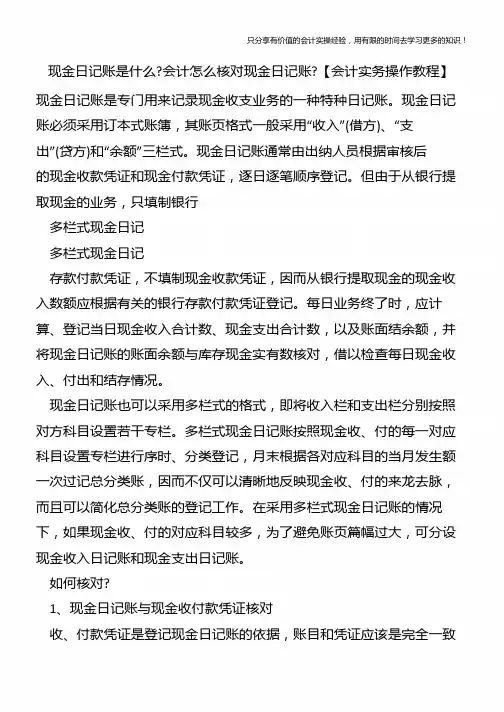 只分享有价值的会计实操经验，用有限的时间去学习更多的知识！

现金日记账是什么?会计怎么核对现金日记账?【会计实务操作教程】

现金日记账是专门用来记录现金收支业务的一种特种日记账。现金日记账必须采用订本式账簿，其账页格式一般采用“收入”(借方)、“支出”(贷方)和“余额”三栏式。现金日记账通常由出纳人员根据审核后的现金收款凭证和现金付款凭证，逐日逐笔顺序登记。但由于从银行提取现金的业务，只填制银行

多栏式现金日记

多栏式现金日记

存款付款凭证，不填制现金收款凭证，因而从银行提取现金的现金收入数额应根据有关的银行存款付款凭证登记。每日业务终了时，应计算、登记当日现金收入合计数、现金支出合计数，以及账面结余额，并将现金日记账的账面余额与库存现金实有数核对，借以检查每日现金收入、付出和结存情况。

现金日记账也可以采用多栏式的格式，即将收入栏和支出栏分别按照对方科目设置若干专栏。多栏式现金日记账按照现金收、付的每一对应科目设置专栏进行序时、分类登记，月末根据各对应科目的当月发生额一次过记总分类账，因而不仅可以清晰地反映现金收、付的来龙去脉，而且可以简化总分类账的登记工作。在采用多栏式现金日记账的情况下，如果现金收、付的对应科目较多，为了避免账页篇幅过大，可分设现金收入日记账和现金支出日记账。

如何核对?

1、现金日记账与现金收付款凭证核对

收、付款凭证是登记现金日记账的依据，账目和凭证应该是完全一致